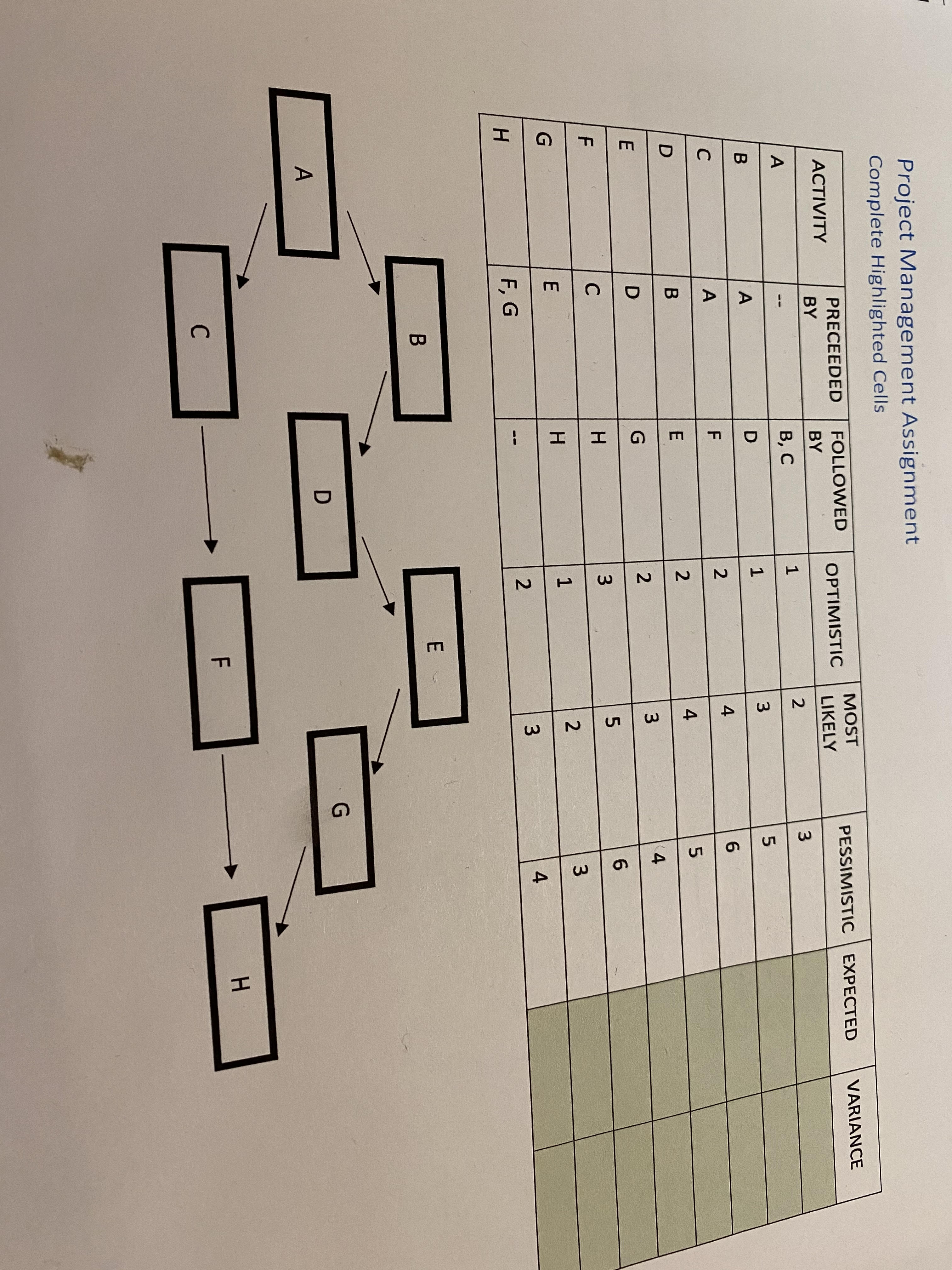 Project Management Assignment
Complete Highlighted Cells

| ACTIVITY | PRECEEDED BY | FOLLOWED BY | OPTIMISTIC | MOST LIKELY | PESSIMISTIC | EXPECTED | VARIANCE |
|---|---|---|---|---|---|---|---|
| A | -- | B, C | 1 | 2 | 3 | | |
| B | A | D | 1 | 3 | 5 | | |
| C | A | F | 2 | 4 | 6 | | |
| D | B | E | 2 | 4 | 5 | | |
| E | D | G | 2 | 3 | 4 | | |
| F | C | H | 3 | 5 | 6 | | |
| G | E | H | 1 | 2 | 3 | | |
| H | F, G | -- | 2 | 3 | 4 | | |

A

B

C

D

E

F

G

H